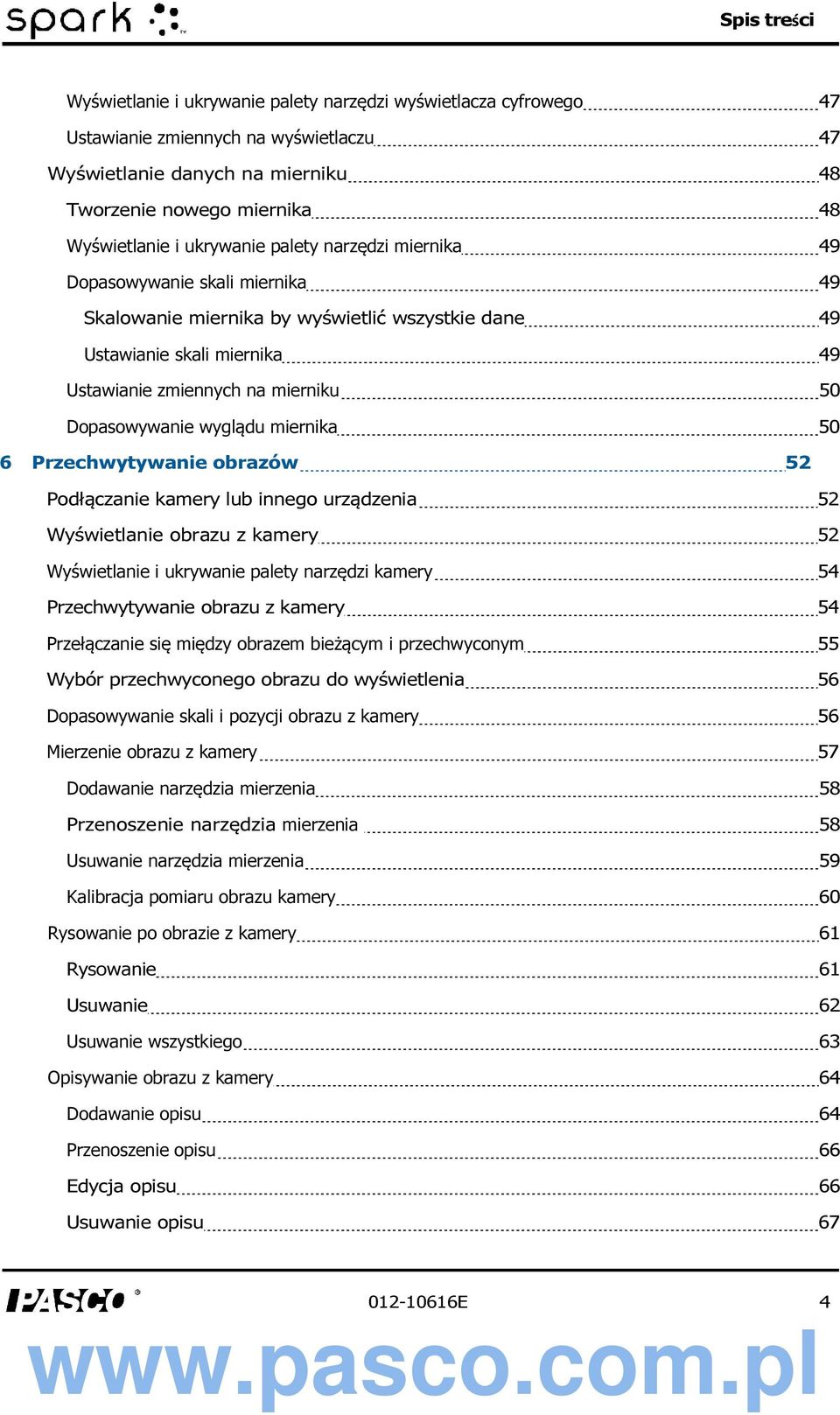 spark

Spis treści

Wyświetlanie i ukrywanie palety narzędzi wyświetlacza cyfrowego 47
Ustawianie zmiennych na wyświetlaczu 47
Wyświetlanie danych na mierniku 48
Tworzenie nowego miernika 48
Wyświetlanie i ukrywanie palety narzędzi miernika 49
Dopasowywanie skali miernika 49
Skalowanie miernika by wyświetlić wszystkie dane 49
Ustawianie skali miernika 49
Ustawianie zmiennych na mierniku 50
Dopasowywanie wyglądu miernika 50
6 Przechwytywanie obrazów 52
Podłączanie kamery lub innego urządzenia 52
Wyświetlanie obrazu z kamery 52
Wyświetlanie i ukrywanie palety narzędzi kamery 54
Przechwytywanie obrazu z kamery 54
Przełączanie się między obrazem bieżącym i przechwyconym 55
Wybór przechwyconego obrazu do wyświetlenia 56
Dopasowywanie skali i pozycji obrazu z kamery 56
Mierzenie obrazu z kamery 57
Dodawanie narzędzia mierzenia 58
Przenoszenie narzędzia mierzenia 58
Usuwanie narzędzia mierzenia 59
Kalibracja pomiaru obrazu kamery 60
Rysowanie po obrazie z kamery 61
Rysowanie 61
Usuwanie 62
Usuwanie wszystkiego 63
Opisywanie obrazu z kamery 64
Dodawanie opisu 64
Przenoszenie opisu 66
Edycja opisu 66
Usuwanie opisu 67

PASCO 012-10616E 4

www.pasco.com.pl